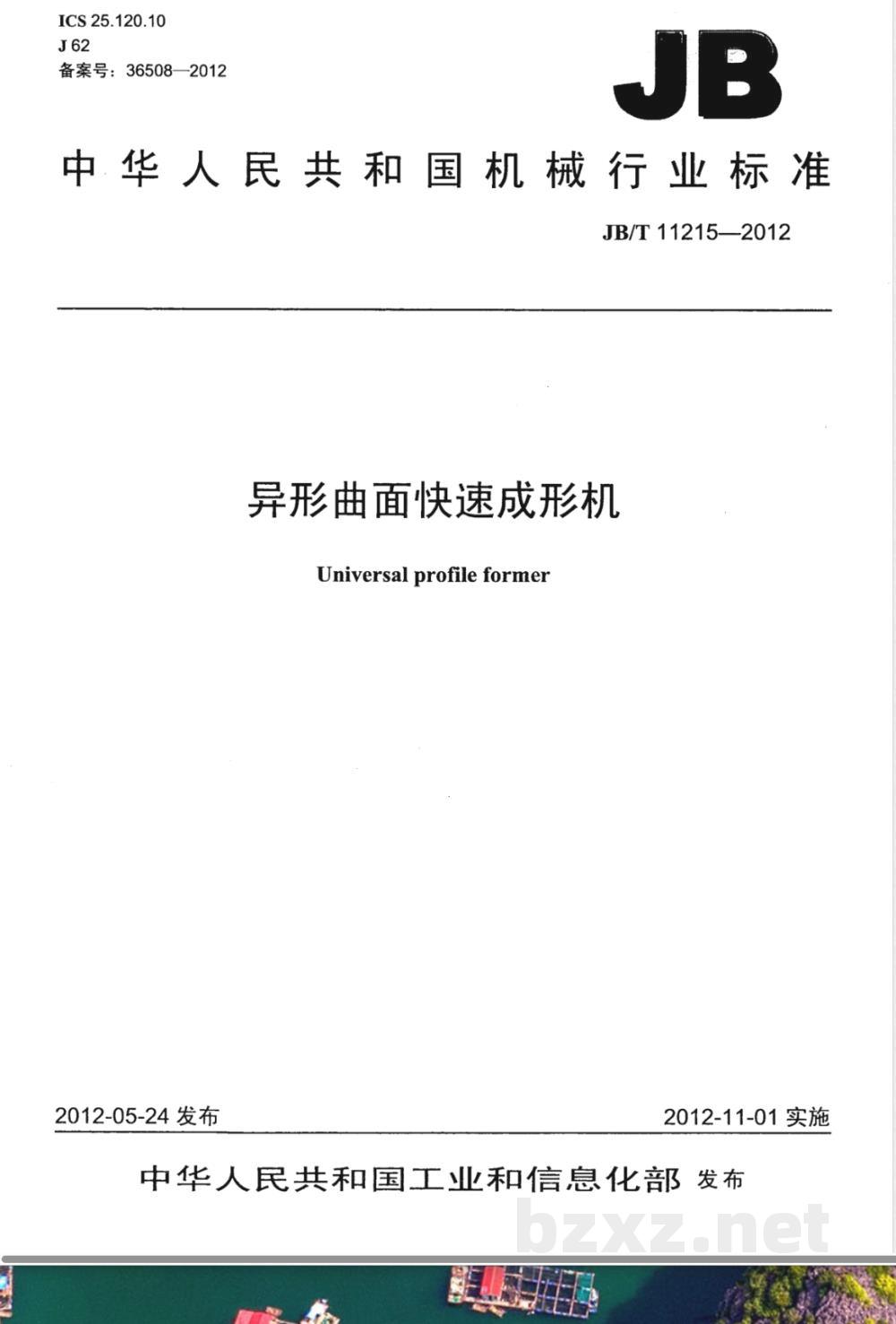 ICS 25.120.10
J 62
备案号：36508—2012

JB

中华人民共和国机械行业标准

JB/T 11215—2012

异形曲面快速成形机

Universal profile former

2012-05-24发布 2012-11-01实施

中华人民共和国工业和信息化部 发布

bzxz.net